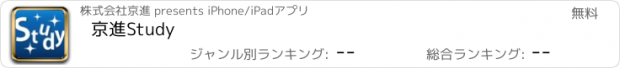 Study

株式会社京進 presents iPhone/iPadアプリ

無料

京進Study

ジャンル別ランキング: --

総合ランキング: --